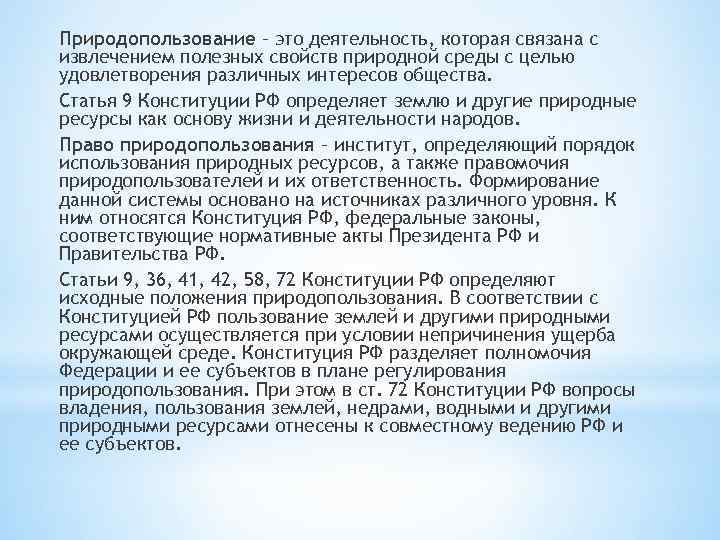 Природопользование – это деятельность, которая связана с извлечением полезных свойств природной среды с целью удовлетворения различных интересов общества.

Статья 9 Конституции РФ определяет землю и другие природные ресурсы как основу жизни и деятельности народов.

Право природопользования – институт, определяющий порядок использования природных ресурсов, а также правомочия природопользователей и их ответственность. Формирование данной системы основано на источниках различного уровня. К ним относятся Конституция РФ, федеральные законы, соответствующие нормативные акты Президента РФ и Правительства РФ.

Статьи 9, 36, 41, 42, 58, 72 Конституции РФ определяют исходные положения природопользования. В соответствии с Конституцией РФ пользование землей и другими природными ресурсами осуществляется при условии непричинения ущерба окружающей среде. Конституция РФ разделяет полномочия Федерации и ее субъектов в плане регулирования природопользования. При этом в ст. 72 Конституции РФ вопросы владения, пользования землей, недрами, водными и другими природными ресурсами отнесены к совместному ведению РФ и ее субъектов.